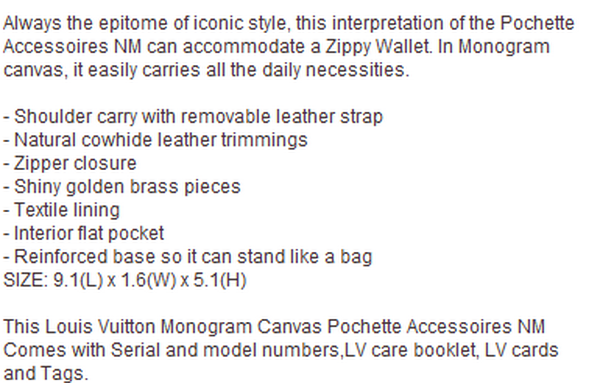 Always the epitome of iconic style, this interpretation of the Pochette Accessoires NM can accommodate a Zippy Wallet. In Monogram canvas, it easily carries all the daily necessities.

- Shoulder carry with removable leather strap
- Natural cowhide leather trimmings
- Zipper closure
- Shiny golden brass pieces
- Textile lining
- Interior flat pocket
- Reinforced base so it can stand like a bag
SIZE: 9.1(L) x 1.6(W) x 5.1(H)

This Louis Vuitton Monogram Canvas Pochette Accessoires NM Comes with Serial and model numbers,LV care booklet, LV cards and Tags.